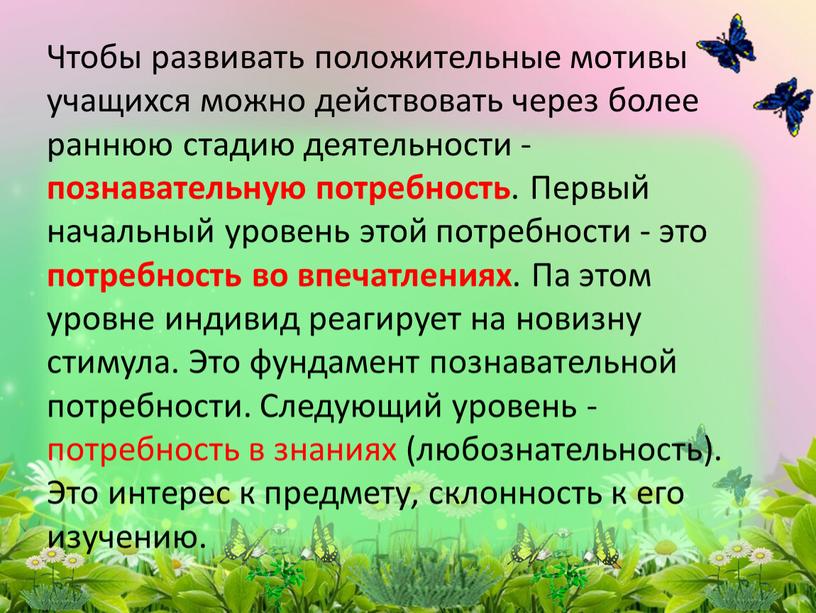 Чтобы развивать положительные мотивы учащихся можно действовать через более раннюю стадию деятельности - познавательную потребность. Первый начальный уровень этой потребности - это потребность во впечатлениях. Па этом уровне индивид реагирует на новизну стимула. Это фундамент познавательной потребности. Следующий уровень - потребность в знаниях (любознательность). Это интерес к предмету, склонность к его изучению.